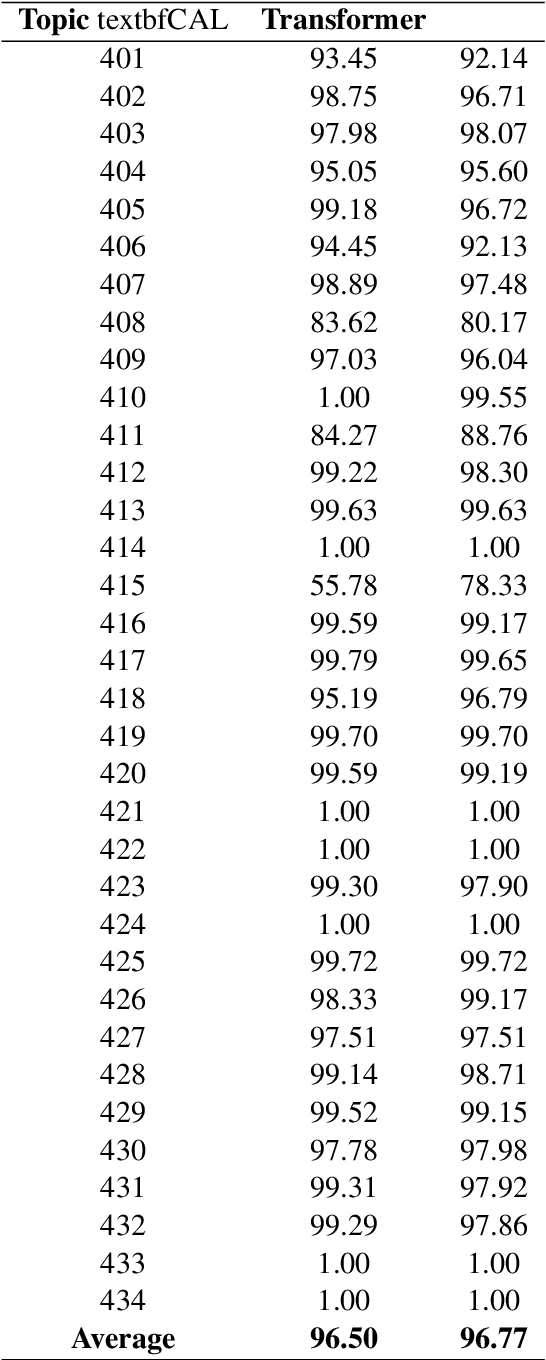 | Topic textbfCAL | Transformer | |
|---|---|---|
| 401 | 93.45 | 92.14 |
| 402 | 98.75 | 96.71 |
| 403 | 97.98 | 98.07 |
| 404 | 95.05 | 95.60 |
| 405 | 99.18 | 96.72 |
| 406 | 94.45 | 92.13 |
| 407 | 98.89 | 97.48 |
| 408 | 83.62 | 80.17 |
| 409 | 97.03 | 96.04 |
| 410 | 1.00 | 99.55 |
| 411 | 84.27 | 88.76 |
| 412 | 99.22 | 98.30 |
| 413 | 99.63 | 99.63 |
| 414 | 1.00 | 1.00 |
| 415 | 55.78 | 78.33 |
| 416 | 99.59 | 99.17 |
| 417 | 99.79 | 99.65 |
| 418 | 95.19 | 96.79 |
| 419 | 99.70 | 99.70 |
| 420 | 99.59 | 99.19 |
| 421 | 1.00 | 1.00 |
| 422 | 1.00 | 1.00 |
| 423 | 99.30 | 97.90 |
| 424 | 1.00 | 1.00 |
| 425 | 99.72 | 99.72 |
| 426 | 98.33 | 99.17 |
| 427 | 97.51 | 97.51 |
| 428 | 99.14 | 98.71 |
| 429 | 99.52 | 99.15 |
| 430 | 97.78 | 97.98 |
| 431 | 99.31 | 97.92 |
| 432 | 99.29 | 97.86 |
| 433 | 1.00 | 1.00 |
| 434 | 1.00 | 1.00 |
| Average | 96.50 | 96.77 |